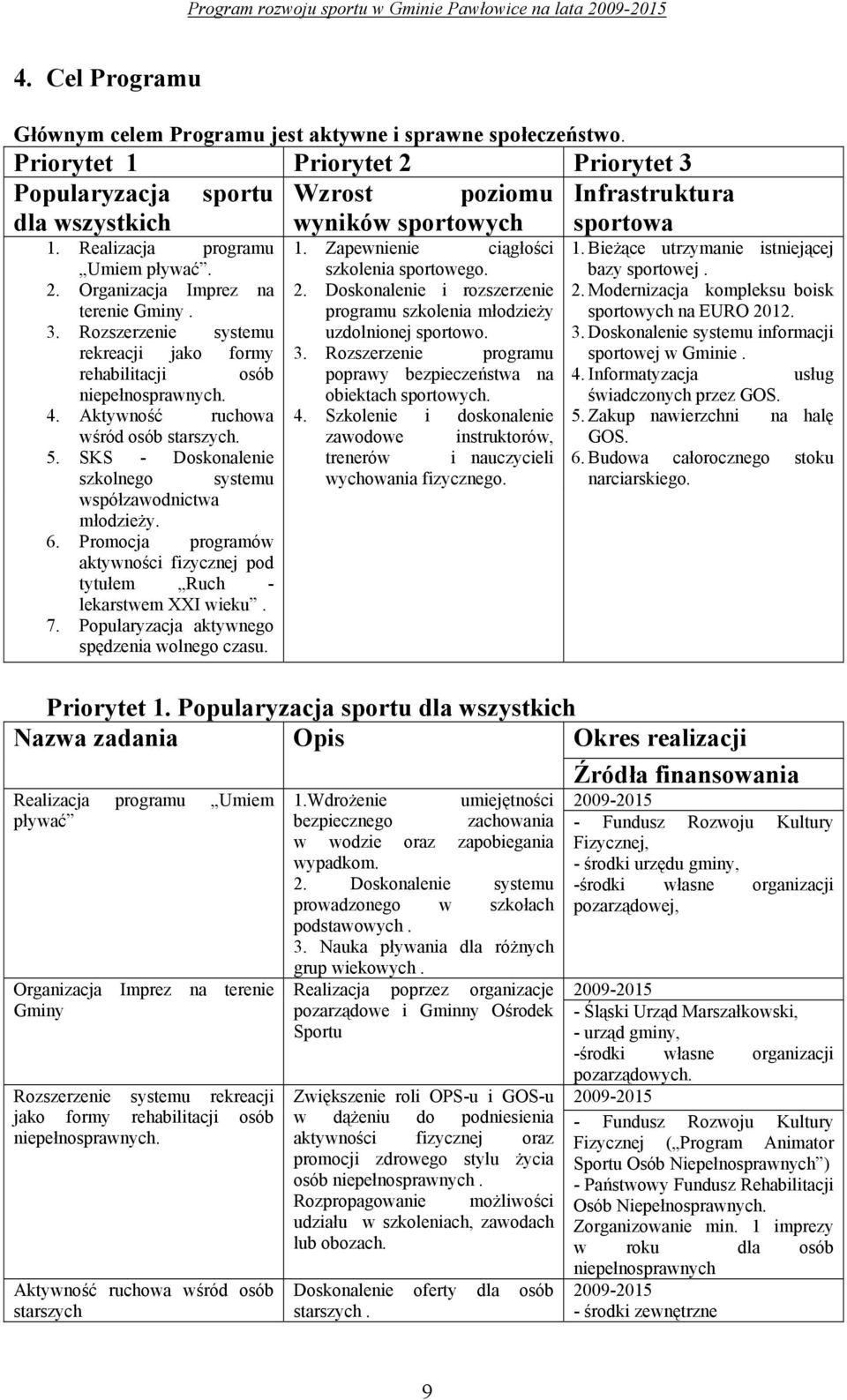 Program rozwoju sportu w Gminie Pawłowice na lata 2009-2015

4. Cel Programu

Głównym celem Programu jest aktywne i sprawne społeczeństwo.

| Priorytet 1 | Priorytet 2 | Priorytet 3 |
|---|---|---|
| Popularyzacja sportu dla wszystkich | Wzrost poziomu wyników sportowych | Infrastruktura sportowa |
| 1. Realizacja programu „Umiem pływać”. 2. Organizacja Imprez na terenie Gminy . 3. Rozszerzenie systemu rekreacji jako formy rehabilitacji osób niepełnosprawnych. 4. Aktywność ruchowa wśród osób starszych. 5. SKS - Doskonalenie szkolnego systemu współzawodnictwa młodzieży. 6. Promocja programów aktywności fizycznej pod tytułem „Ruch - lekarstwem XXI wieku”. 7. Popularyzacja aktywnego spędzenia wolnego czasu. | 1. Zapewnienie ciągłości szkolenia sportowego. 2. Doskonalenie i rozszerzenie programu szkolenia młodzieży uzdolnionej sportowo. 3. Rozszerzenie programu poprawy bezpieczeństwa na obiektach sportowych. 4. Szkolenie i doskonalenie zawodowe instruktorów, trenerów i nauczycieli wychowania fizycznego. | 1. Bieżące utrzymanie istniejącej bazy sportowej . 2. Modernizacja kompleksu boisk sportowych na EURO 2012. 3. Doskonalenie systemu informacji sportowej w Gminie . 4. Informatyzacja usług świadczonych przez GOS. 5. Zakup nawierzchni na halę GOS. 6. Budowa całorocznego stoku narciarskiego. |

Priorytet 1. Popularyzacja sportu dla wszystkich

| Nazwa zadania | Opis | Okres realizacji Źródła finansowania |
|---|---|---|
| Realizacja programu „Umiem pływać” | 1.Wdrożenie umiejętności bezpiecznego zachowania w wodzie oraz zapobiegania wypadkom. 2. Doskonalenie systemu prowadzonego w szkołach podstawowych . 3. Nauka pływania dla różnych grup wiekowych . | 2009-2015 - Fundusz Rozwoju Kultury Fizycznej, - środki urzędu gminy, -środki własne organizacji pozarządowej, |
| Organizacja Imprez na terenie Gminy | Realizacja poprzez organizacje pozarządowe i Gminny Ośrodek Sportu | 2009-2015 - Śląski Urząd Marszałkowski, - urząd gminy, -środki własne organizacji pozarządowych. |
| Rozszerzenie systemu rekreacji jako formy rehabilitacji osób niepełnosprawnych. | Zwiększenie roli OPS-u i GOS-u w dążeniu do podniesienia aktywności fizycznej oraz promocji zdrowego stylu życia osób niepełnosprawnych . Rozpropagowanie możliwości udziału w szkoleniach, zawodach lub obozach. | 2009-2015 - Fundusz Rozwoju Kultury Fizycznej („Program Animator Sportu Osób Niepełnosprawnych”) - Państwowy Fundusz Rehabilitacji Osób Niepełnosprawnych. Zorganizowanie min. 1 imprezy w roku dla osób niepełnosprawnych |
| Aktywność ruchowa wśród osób starszych | Doskonalenie oferty dla osób starszych . | 2009-2015 - środki zewnętrzne |

9